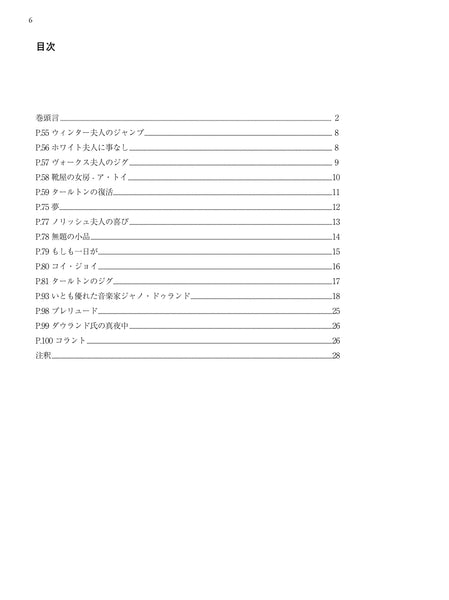 6

目次

巻頭言 2
P.55 ウィンター夫人のジャンプ 8
P.56 ホワイト夫人に事なし 8
P.57 ヴォークス夫人のジグ 9
P.58 靴屋の女房 - ア・トイ 10
P.59 タールトンの復活 11
P.75 夢 12
P.77 ノリッシュ夫人の喜び 13
P.78 無題の小品 14
P.79 もしも一日が 15
P.80 コイ・ジョイ 16
P.81 タールトンのジグ 17
P.93 いとも優れた音楽家ジャノ・ドゥランド 18
P.98 プレリュード 25
P.99 ダウランド氏の真夜中 26
P.100 コラント 26
注釈 28